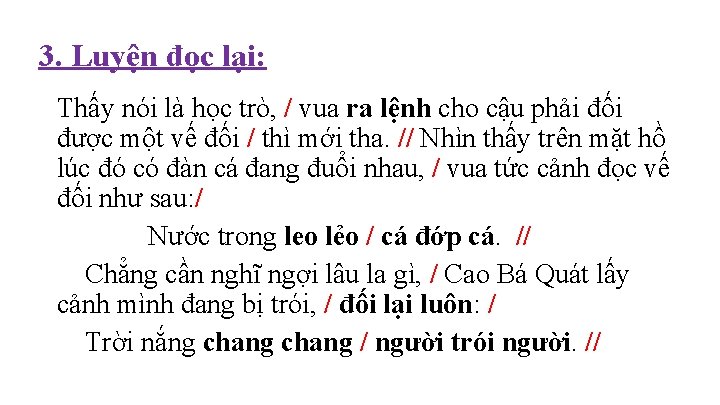 3. Luyện đọc lại:

Thấy nói là học trò, / vua ra lệnh cho cậu phải đối được một vế đối / thì mới tha. // Nhìn thấy trên mặt hồ lúc đó có đàn cá đang đuổi nhau, / vua tức cảnh đọc vế đối như sau:/

Nước trong leo lẻo / cá đớp cá. //

Chẳng cần nghĩ ngợi lâu la gì, / Cao Bá Quát lấy cảnh mình đang bị trói, / đối lại luôn: /

Trời nắng chang chang / người trói người. //